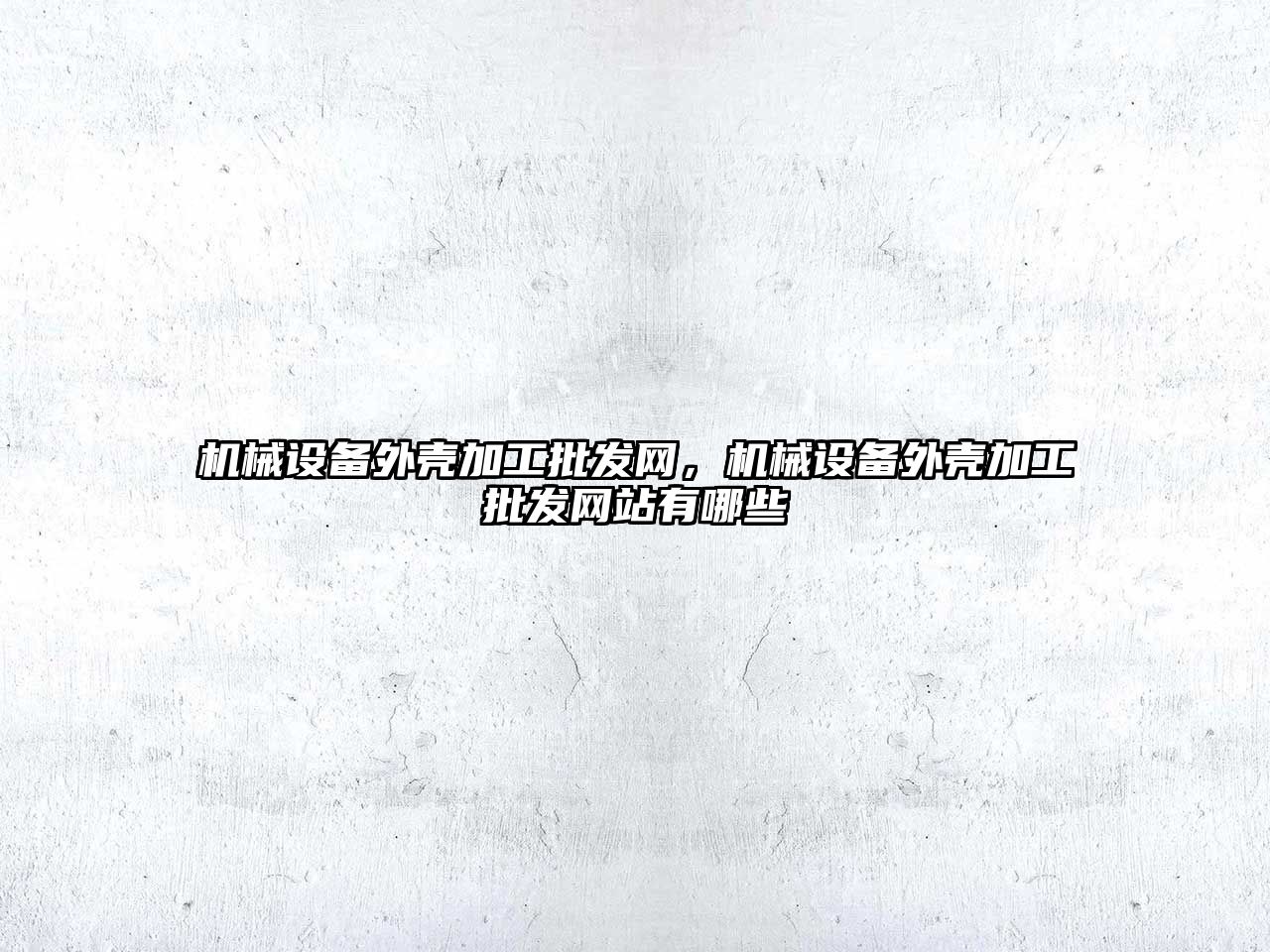 机械设备外壳加工批发网，机械设备外壳加工批发网站有哪些